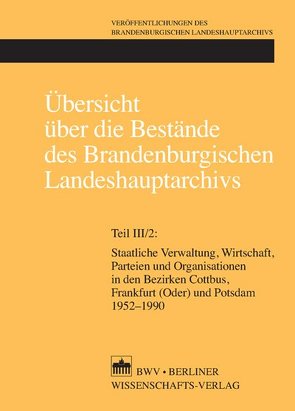 VERÖFFENTLICHUNGEN DES
BRANDENBURGISCHEN LANDESHAUPTARCHIVS

Übersicht über die Bestände des Brandenburgischen Landeshauptarchivs

Teil III/2:

Staatliche Verwaltung, Wirtschaft, Parteien und Organisationen in den Bezirken Cottbus, Frankfurt (Oder) und Potsdam 1952–1990

BWV • BERLINER
WISSENSCHAFTS-VERLAG